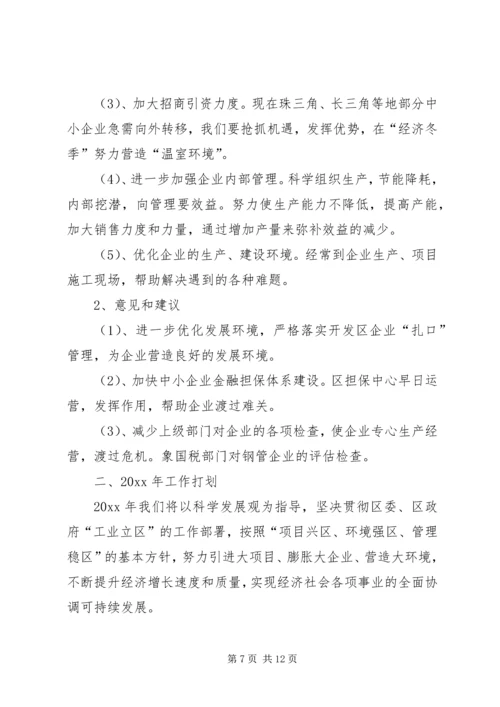 (3)、加大招商引资力度。现在珠三角、长三角等地部分中小企业急需向外转移，我们要抢抓机遇，发挥优势，在“经济冬季”努力营造“温室环境”。

(4)、进一步加强企业内部管理。科学组织生产，节能降耗，内部挖潜，向管理要效益。努力使生产能力不降低，提高产能，加大销售力度和力量，通过增加产量来弥补效益的减少。

(5)、优化企业的生产、建设环境。经常到企业生产、项目施工现场，帮助解决遇到的各种难题。

2、意见和建议

(1)、进一步优化发展环境，严格落实开发区企业“扎口”管理，为企业营造良好的发展环境。

(2)、加快中小企业金融担保体系建设。区担保中心早日运营，发挥作用，帮助企业渡过难关。

(3)、减少上级部门对企业的各项检查，使企业专心生产经营，渡过危机。象国税部门对钢管企业的评估检查。

二、20xx 年工作打划

20xx 年我们将以科学发展观为指导，坚决贯彻区委、区政府“工业立区”的工作部署，按照“项目兴区、环境强区、管理稳区”的基本方针，努力引进大项目、膨胀大企业、营造大环境，不断提升经济增长速度和质量，实现经济社会各项事业的全面协调可持续发展。

第 7 页 共 12 页